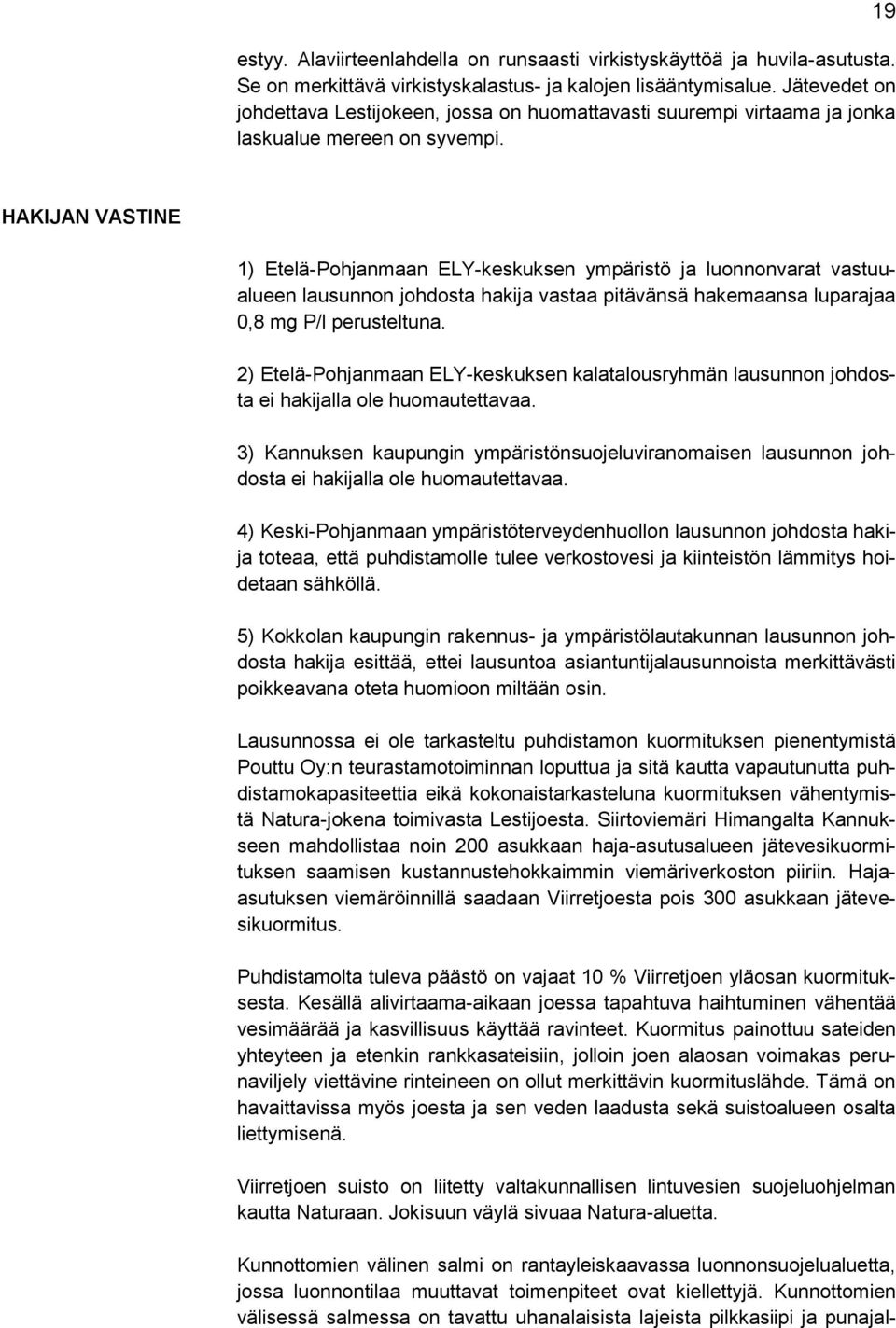 19

estyy. Alaviirteenlahdella on runsaasti virkistyskäyttöä ja huvila-asutusta. Se on merkittävä virkistyskalastus- ja kalojen lisääntymisalue. Jätevedet on johdettava Lestijokeen, jossa on huomattavasti suurempi virtaama ja jonka laskualue mereen on syvempi.

HAKIJAN VASTINE

1) Etelä-Pohjanmaan ELY-keskuksen ympäristö ja luonnonvarat vastuualueen lausunnon johdosta hakija vastaa pitävänsä hakemaansa luparajaa 0,8 mg P/l perusteltuna.

2) Etelä-Pohjanmaan ELY-keskuksen kalatalousryhmän lausunnon johdosta ei hakijalla ole huomautettavaa.

3) Kannuksen kaupungin ympäristönsuojeluviranomaisen lausunnon johdosta ei hakijalla ole huomautettavaa.

4) Keski-Pohjanmaan ympäristöterveydenhuollon lausunnon johdosta hakija toteaa, että puhdistamolle tulee verkostovesi ja kiinteistön lämmitys hoidetaan sähköllä.

5) Kokkolan kaupungin rakennus- ja ympäristölautakunnan lausunnon johdosta hakija esittää, ettei lausuntoa asiantuntijalausunnoista merkittävästi poikkeavana oteta huomioon miltään osin.

Lausunnossa ei ole tarkasteltu puhdistamon kuormituksen pienentymistä Pouttu Oy:n teurastamotoiminnan loputtua ja sitä kautta vapautunutta puhdistamokapasiteettia eikä kokonaistarkasteluna kuormituksen vähentymistä Natura-jokena toimivasta Lestijoesta. Siirtoviemäri Himangalta Kannukseen mahdollistaa noin 200 asukkaan haja-asutusalueen jätevesikuormituksen saamisen kustannustehokkaimmin viemäriverkoston piiriin. Haja-asutuksen viemäröinnillä saadaan Viirretjoesta pois 300 asukkaan jätevesikuormitus.

Puhdistamolta tuleva päästö on vajaat 10 % Viirretjoen yläosan kuormituksesta. Kesällä alivirtaama-aikaan joessa tapahtuva haihtuminen vähentää vesimäärää ja kasvillisuus käyttää ravinteet. Kuormitus painottuu sateiden yhteyteen ja etenkin rankkasateisiin, jolloin joen alaosan voimakas perunaviljely viettävine rinteineen on ollut merkittävin kuormituslähde. Tämä on havaittavissa myös joesta ja sen veden laadusta sekä suistoalueen osalta liettymisenä.

Viirretjoen suisto on liitetty valtakunnallisen lintuvesien suojeluohjelman kautta Naturaan. Jokisuun väylä sivuaa Natura-aluetta.

Kunnottomien välinen salmi on rantayleiskaavassa luonnonsuojelualuetta, jossa luonnontilaa muuttavat toimenpiteet ovat kiellettyjä. Kunnottomien välisessä salmessa on tavattu uhanalaisista lajeista pilkkasiipi ja punajal-